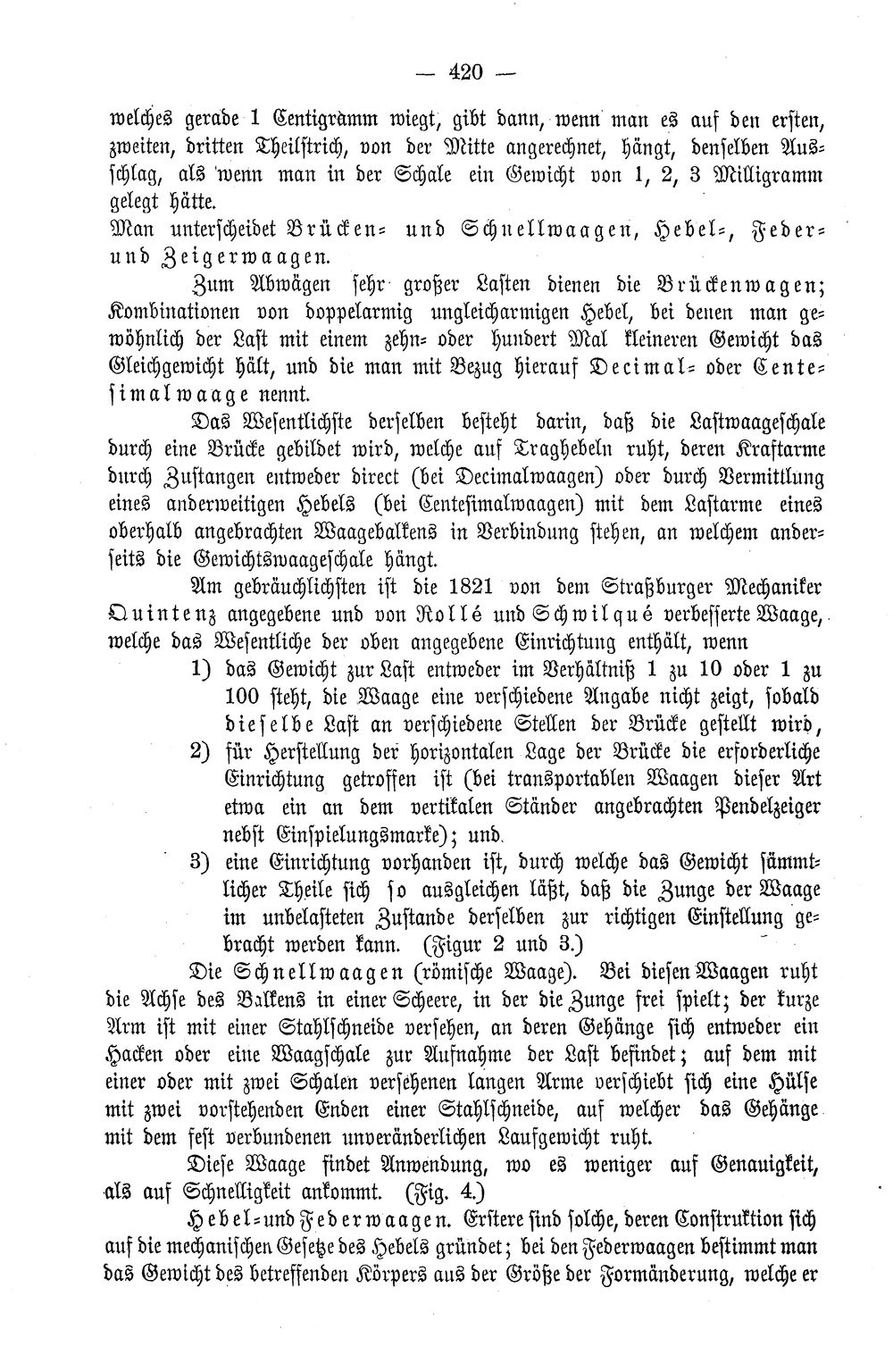 — 420 —

welches gerade 1 Centigramm wiegt, gibt dann, wenn man es auf den ersten, zweiten, dritten Theilstrich, von der Mitte angerechnet, hängt, denselben Ausschlag, als wenn man in der Schale ein Gewicht von 1, 2, 3 Milligramm gelegt hätte.

Man unterscheidet Brücken- und Schnellwaagen, Hebel-, Feder- und Zeigerwaagen.

Zum Abwägen sehr großer Lasten dienen die Brückenwagen; Kombinationen von doppelarmig ungleicharmigen Hebel, bei denen man gewöhnlich der Last mit einem zehn- oder hundert Mal kleineren Gewicht das Gleichgewicht hält, und die man mit Bezug hierauf Decimal- oder Centesimalwaage nennt.

Das Wesentlichste derselben besteht darin, daß die Lastwaageschale durch eine Brücke gebildet wird, welche auf Traghebeln ruht, deren Kraftarme durch Zustangen entweder direct (bei Decimalwaagen) oder durch Vermittlung eines anderweitigen Hebels (bei Centesimalwaagen) mit dem Lastarme eines oberhalb angebrachten Waagebalkens in Verbindung stehen, an welchem anderseits die Gewichtswaageschale hängt.

Am gebräuchlichsten ist die 1821 von dem Straßburger Mechaniker Quintenz angegebene und von Rollé und Schwilqué verbesserte Waage, welche das Wesentliche der oben angegebene Einrichtung enthält, wenn

1) das Gewicht zur Last entweder im Verhältniß 1 zu 10 oder 1 zu 100 steht, die Waage eine verschiedene Angabe nicht zeigt, sobald dieselbe Last an verschiedene Stellen der Brücke gestellt wird,

2) für Herstellung der horizontalen Lage der Brücke die erforderliche Einrichtung getroffen ist (bei transportablen Waagen dieser Art etwa ein an dem vertikalen Ständer angebrachten Pendelzeiger nebst Einspielungsmarke); und

3) eine Einrichtung vorhanden ist, durch welche das Gewicht sämmtlicher Theile sich so ausgleichen läßt, daß die Zunge der Waage im unbelasteten Zustande derselben zur richtigen Einstellung gebracht werden kann. (Figur 2 und 3.)

Die Schnellwaagen (römische Waage). Bei diesen Waagen ruht die Achse des Balkens in einer Scheere, in der die Zunge frei spielt; der kurze Arm ist mit einer Stahlschneide versehen, an deren Gehänge sich entweder ein Hacken oder eine Waagschale zur Aufnahme der Last befindet; auf dem mit einer oder mit zwei Schalen versehenen langen Arme verschiebt sich eine Hülse mit zwei vorstehenden Enden einer Stahlschneide, auf welcher das Gehänge mit dem fest verbundenen unveränderlichen Laufgewicht ruht.

Diese Waage findet Anwendung, wo es weniger auf Genauigkeit, als auf Schnelligkeit ankommt. (Fig. 4.)

Hebel- und Federwaagen. Erstere sind solche, deren Construktion sich auf die mechanischen Gesetze des Hebels gründet; bei den Federwaagen bestimmt man das Gewicht des betreffenden Körpers aus der Größe der Formänderung, welche er